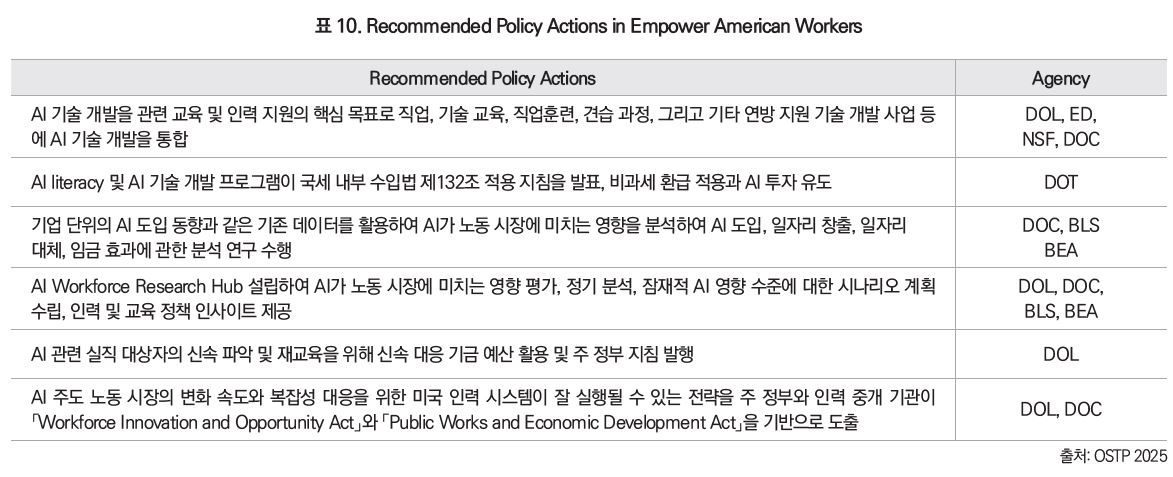 표 10. Recommended Policy Actions in Empower American Workers

| Recommended Policy Actions | Agency |
|---|---|
| AI 기술 개발을 관련 교육 및 인력 지원의 핵심 목표로 직업, 기술 교육, 직업훈련, 견습 과정, 그리고 기타 연방 지원 기술 개발 사업 등에 AI 기술 개발을 통합 | DOL, ED, NSF, DOC |
| AI literacy 및 AI 기술 개발 프로그램이 국세 내부 수입법 제132조 적용 지침을 발표, 비과세 환급 적용과 AI 투자 유도 | DOT |
| 기업 단위의 AI 도입 동향과 같은 기존 데이터를 활용하여 AI가 노동 시장에 미치는 영향을 분석하여 AI 도입, 일자리 창출, 일자리 대체, 임금 효과에 관한 분석 연구 수행 | DOC, BLS BEA |
| AI Workforce Research Hub 설립하여 AI가 노동 시장에 미치는 영향 평가, 정기 분석, 잠재적 AI 영향 수준에 대한 시나리오 계획 수립, 인력 및 교육 정책 인사이트 제공 | DOL, DOC, BLS, BEA |
| AI 관련 실직 대상자의 신속 파악 및 재교육을 위해 신속 대응 기금 예산 활용 및 주 정부 지침 발행 | DOL |
| AI 주도 노동 시장의 변화 속도와 복잡성 대응을 위한 미국 인력 시스템이 잘 실행될 수 있는 전략을 주 정부와 인력 중개 기관이 「Workforce Innovation and Opportunity Act」와 「Public Works and Economic Development Act」을 기반으로 도출 | DOL, DOC |

출처: OSTP 2025